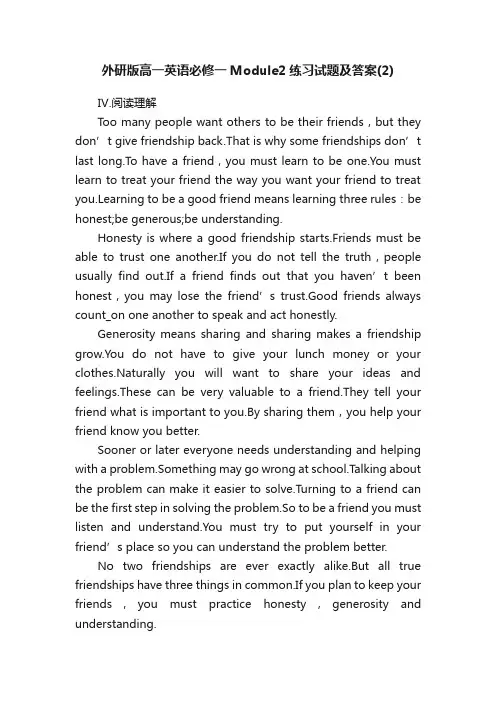 外研版高一英语必修一 Module2 练习试题及答案(2)

IV.阅读理解

Too many people want others to be their friends，but they don’t give friendship back.That is why some friendships don’t last long.To have a friend，you must learn to be one.You must learn to treat your friend the way you want your friend to treat you.Learning to be a good friend means learning three rules：be honest;be generous;be understanding.

Honesty is where a good friendship starts.Friends must be able to trust one another.If you do not tell the truth，people usually find out.If a friend finds out that you haven’t been honest，you may lose the friend’s trust.Good friends always count_on one another to speak and act honestly.

Generosity means sharing and sharing makes a friendship grow.You do not have to give your lunch money or your clothes.Naturally you will want to share your ideas and feelings.These can be very valuable to a friend.They tell your friend what is important to you.By sharing them，you help your friend know you better.

Sooner or later everyone needs understanding and helping with a problem.Something may go wrong at school.Talking about the problem can make it easier to solve.Turning to a friend can be the first step in solving the problem.So to be a friend you must listen and understand.You must try to put yourself in your friend’s place so you can understand the problem better.

No two friendships are ever exactly alike.But all true friendships have three things in common.If you plan to keep your friends，you must practice honesty，generosity and understanding.